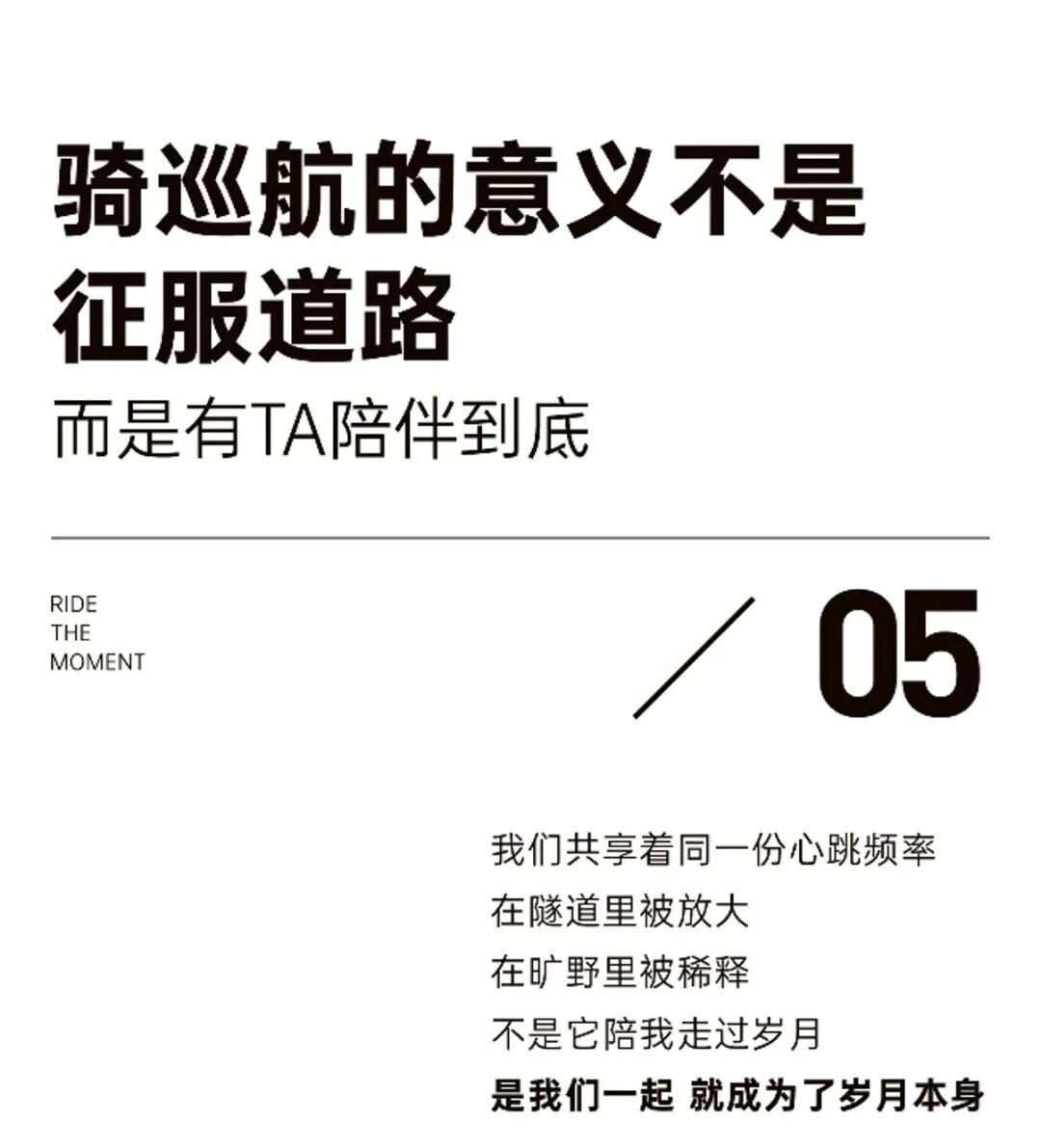 骑巡航的意义不是
征服道路

而是有TA陪伴到底

RIDE
THE
MOMENT

/ 05

我们共享着同一份心跳频率
在隧道里被放大
在旷野里被稀释
不是它陪我走过岁月
是我们一起 就成为了岁月本身